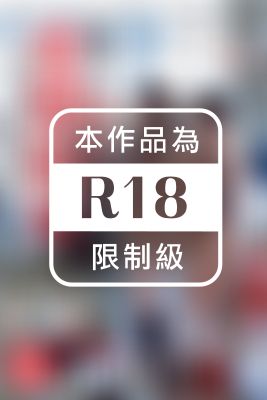 本作品為

R18

限制級